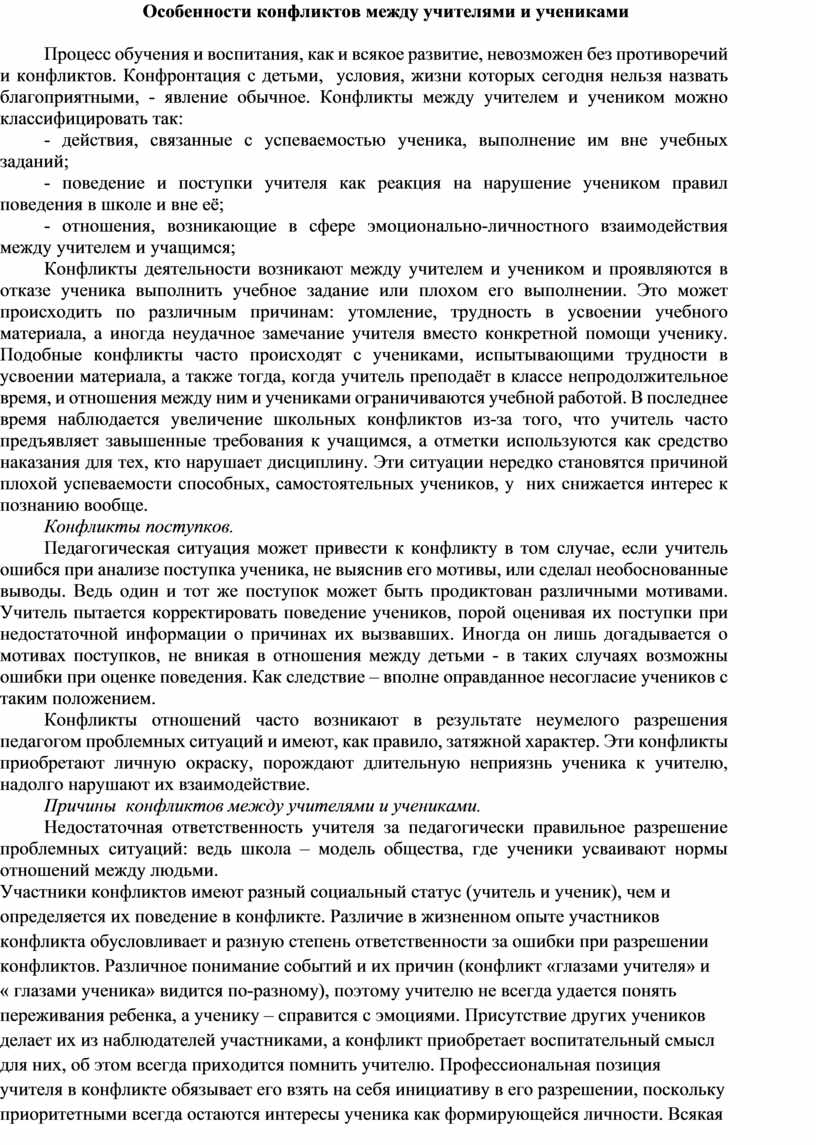 Особенности конфликтов между учителями и учениками

Процесс обучения и воспитания, как и всякое развитие, невозможен без противоречий и конфликтов. Конфронтация с детьми, условия, жизни которых сегодня нельзя назвать благоприятными, - явление обычное. Конфликты между учителем и учеником можно классифицировать так:

- действия, связанные с успеваемостью ученика, выполнение им вне учебных заданий;

- поведение и поступки учителя как реакция на нарушение учеником правил поведения в школе и вне её;

- отношения, возникающие в сфере эмоционально-личностного взаимодействия между учителем и учащимся;

Конфликты деятельности возникают между учителем и учеником и проявляются в отказе ученика выполнить учебное задание или плохом его выполнении. Это может происходить по различным причинам: утомление, трудность в усвоении учебного материала, а иногда неудачное замечание учителя вместо конкретной помощи ученику. Подобные конфликты часто происходят с учениками, испытывающими трудности в усвоении материала, а также тогда, когда учитель преподаёт в классе непродолжительное время, и отношения между ним и учениками ограничиваются учебной работой. В последнее время наблюдается увеличение школьных конфликтов из-за того, что учитель часто предъявляет завышенные требования к учащимся, а отметки используются как средство наказания для тех, кто нарушает дисциплину. Эти ситуации нередко становятся причиной плохой успеваемости способных, самостоятельных учеников, у них снижается интерес к познанию вообще.

Конфликты поступков.

Педагогическая ситуация может привести к конфликту в том случае, если учитель ошибся при анализе поступка ученика, не выяснив его мотивы, или сделал необоснованные выводы. Ведь один и тот же поступок может быть продиктован различными мотивами. Учитель пытается корректировать поведение учеников, порой оценивая их поступки при недостаточной информации о причинах их вызвавших. Иногда он лишь догадывается о мотивах поступков, не вникая в отношения между детьми - в таких случаях возможны ошибки при оценке поведения. Как следствие – вполне оправданное несогласие учеников с таким положением.

Конфликты отношений часто возникают в результате неумелого разрешения педагогом проблемных ситуаций и имеют, как правило, затяжной характер. Эти конфликты приобретают личную окраску, порождают длительную неприязнь ученика к учителю, надолго нарушают их взаимодействие.

Причины конфликтов между учителями и учениками.

Недостаточная ответственность учителя за педагогически правильное разрешение проблемных ситуаций: ведь школа – модель общества, где ученики усваивают нормы отношений между людьми.

Участники конфликтов имеют разный социальный статус (учитель и ученик), чем и определяется их поведение в конфликте. Различие в жизненном опыте участников конфликта обусловливает и разную степень ответственности за ошибки при разрешении конфликтов. Различное понимание событий и их причин (конфликт «глазами учителя» и « глазами ученика» видится по-разному), поэтому учителю не всегда удается понять переживания ребенка, а ученику – справится с эмоциями. Присутствие других учеников делает их из наблюдателей участниками, а конфликт приобретает воспитательный смысл для них, об этом всегда приходится помнить учителю. Профессиональная позиция учителя в конфликте обязывает его взять на себя инициативу в его разрешении, поскольку приоритетными всегда остаются интересы ученика как формирующейся личности. Всякая